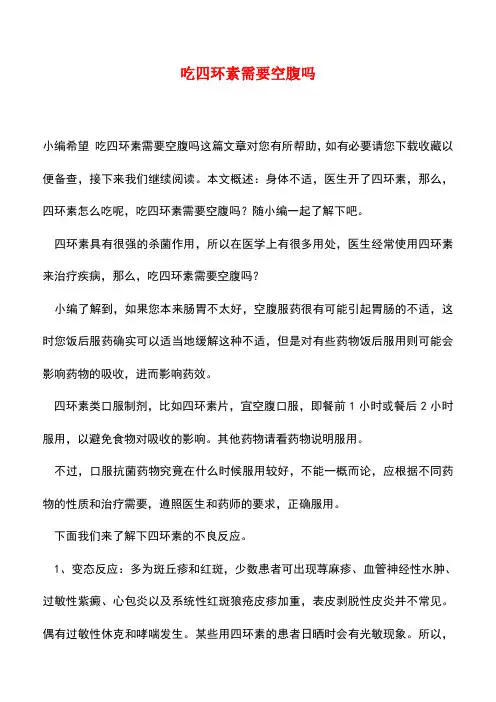 吃四环素需要空腹吗

小编希望 吃四环素需要空腹吗这篇文章对您有所帮助，如有必要请您下载收藏以便备查，接下来我们继续阅读。本文概述：身体不适，医生开了四环素，那么，四环素怎么吃呢，吃四环素需要空腹吗？随小编一起了解下吧。

四环素具有很强的杀菌作用，所以在医学上有很多用处，医生经常使用四环素来治疗疾病，那么，吃四环素需要空腹吗？

小编了解到，如果您本来肠胃不太好，空腹服药很有可能引起胃肠的不适，这时您饭后服药确实可以适当地缓解这种不适，但是对有些药物饭后服用则可能会影响药物的吸收，进而影响药效。

四环素类口服制剂，比如四环素片，宜空腹口服，即餐前 1 小时或餐后 2 小时服用，以避免食物对吸收的影响。其他药物请看药物说明服用。

不过，口服抗菌药物究竟在什么时候服用较好，不能一概而论，应根据不同药物的性质和治疗需要，遵照医生和药师的要求，正确服用。

下面我们来了解下四环素的不良反应。

1、变态反应：多为斑丘疹和红斑，少数患者可出现荨麻疹、血管神经性水肿、过敏性紫癜、心包炎以及系统性红斑狼疮皮疹加重，表皮剥脱性皮炎并不常见。偶有过敏性休克和哮喘发生。某些用四环素的患者日晒时会有光敏现象。所以，